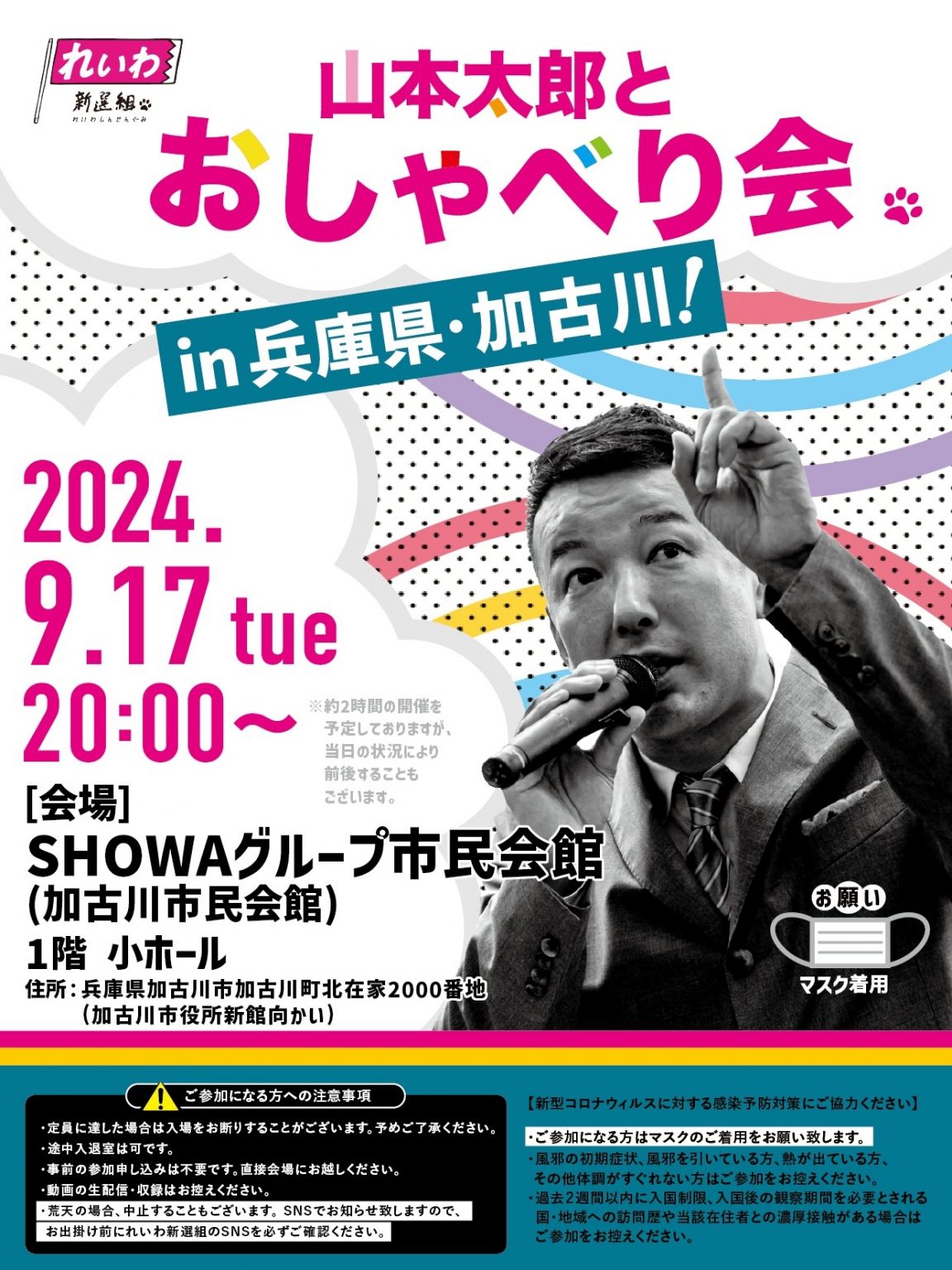 れいわ
新選組
れいわしんせんぐみ

山本太郎と
おしゃべり会
in 兵庫県・加古川!

2024.
9.17 tue
20:00〜

※約2時間の開催を予定しておりますが、当日の状況により前後することもございます。

[会場]
SHOWAグループ市民会館
(加古川市民会館)
1階 小ホール
住所:兵庫県加古川市加古川町北在家2000番地
(加古川市役所新館向かい)

お願い
マスク着用

ご参加になる方への注意事項
・定員に達した場合は入場をお断りすることがございます。予めご了承ください。
・途中入退室は可です。
・事前の参加申し込みは不要です。直接会場にお越しください。
・動画の生配信・収録はお控えください。
・荒天の場合、中止することもございます。SNSでお知らせ致しますので、お出掛け前にれいわ新選組のSNSを必ずご確認ください。

【新型コロナウィルスに対する感染予防対策にご協力ください】
・ご参加になる方はマスクのご着用をお願い致します。
・風邪の初期症状、風邪を引いている方、熱が出ている方、その他体調がすぐれない方はご参加をお控えください。
・過去2週間以内に入国制限、入国後の観察期間を必要とされる国・地域への訪問歴や当該在住者との濃厚接触がある場合はご参加をお控えください。